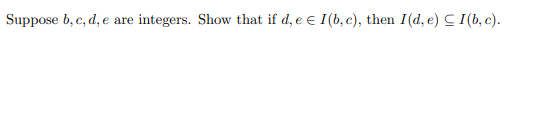 Suppose $b, c, d, e$ are integers. Show that if $d, e \in I(b, c)$, then $I(d, e) \subseteq I(b, c)$.